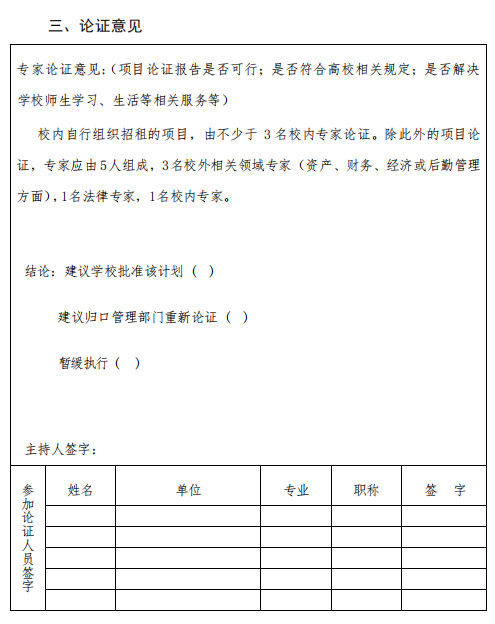 三、论证意见

专家论证意见：（项目论证报告是否可行；是否符合高校相关规定；是否解决学校师生学习、生活等相关服务等）

校内自行组织招租的项目，由不少于 3 名校内专家论证。除此外的项目论证，专家应由5人组成，3名校外相关领域专家（资产、财务、经济或后勤管理方面），1名法律专家，1名校内专家。

结论：建议学校批准该计划（ ）

建议归口管理部门重新论证（ ）

暂缓执行（ ）

主持人签字：

| 参加论证人员签字 | 姓名 | 单位 | 专业 | 职称 | 签 字 |
|---|---|---|---|---|---|
| | | | | | |
| | | | | | |
| | | | | | |
| | | | | | |
| | | | | | |